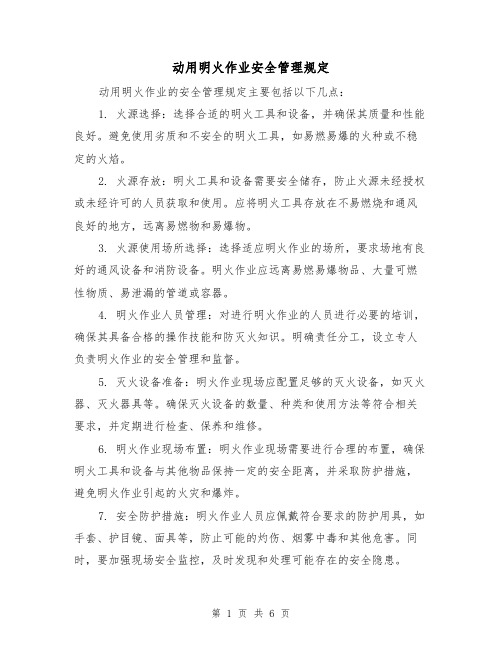 动用明火作业安全管理规定

动用明火作业的安全管理规定主要包括以下几点：

1. 火源选择：选择合适的明火工具和设备，并确保其质量和性能良好。避免使用劣质和不安全的明火工具，如易燃易爆的火种或不稳定的火焰。

2. 火源存放：明火工具和设备需要安全储存，防止火源未经授权或未经许可的人员获取和使用。应将明火工具存放在不易燃烧和通风良好的地方，远离易燃物和易爆物。

3. 火源使用场所选择：选择适应明火作业的场所，要求场地有良好的通风设备和消防设备。明火作业应远离易燃易爆物品、大量可燃性物质、易泄漏的管道或容器。

4. 明火作业人员管理：对进行明火作业的人员进行必要的培训，确保其具备合格的操作技能和防灭火知识。明确责任分工，设立专人负责明火作业的安全管理和监督。

5. 灭火设备准备：明火作业现场应配置足够的灭火设备，如灭火器、灭火器具等。确保灭火设备的数量、种类和使用方法等符合相关要求，并定期进行检查、保养和维修。

6. 明火作业现场布置：明火作业现场需要进行合理的布置，确保明火工具和设备与其他物品保持一定的安全距离，并采取防护措施，避免明火作业引起的火灾和爆炸。

7. 安全防护措施：明火作业人员应佩戴符合要求的防护用具，如手套、护目镜、面具等，防止可能的灼伤、烟雾中毒和其他危害。同时，要加强现场安全监控，及时发现和处理可能存在的安全隐患。

第 1 页 共 6 页